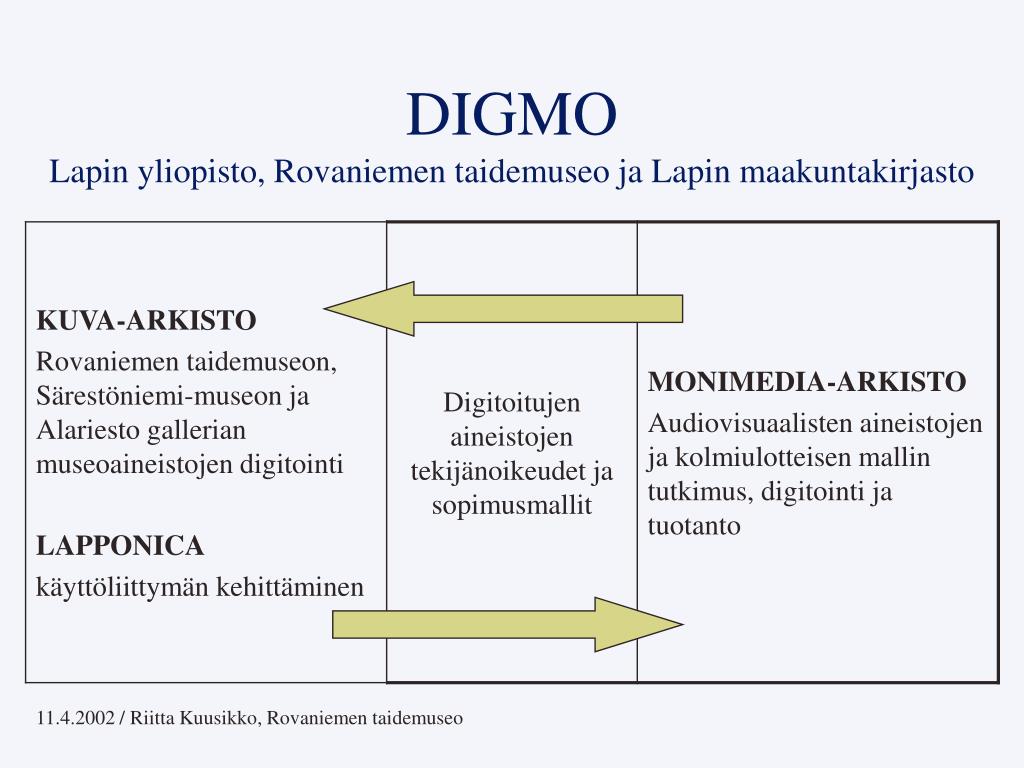 DIGMO
Lapin yliopisto, Rovaniemen taidemuseo ja Lapin maakuntakirjasto

KUVA-ARKISTO
Rovaniemen taidemuseon, Särestöniemi-museon ja Alariesto gallerian museoaineistojen digitointi

LAPPONICA
käyttöliittymän kehittäminen

Digitoitujen aineistojen tekijänoikeudet ja sopimusmallit

MONIMEDIA-ARKISTO
Audiovisuaalisten aineistojen ja kolmiulotteisen mallin tutkimus, digitointi ja tuotanto

11.4.2002 / Riitta Kuusikko, Rovaniemen taidemuseo